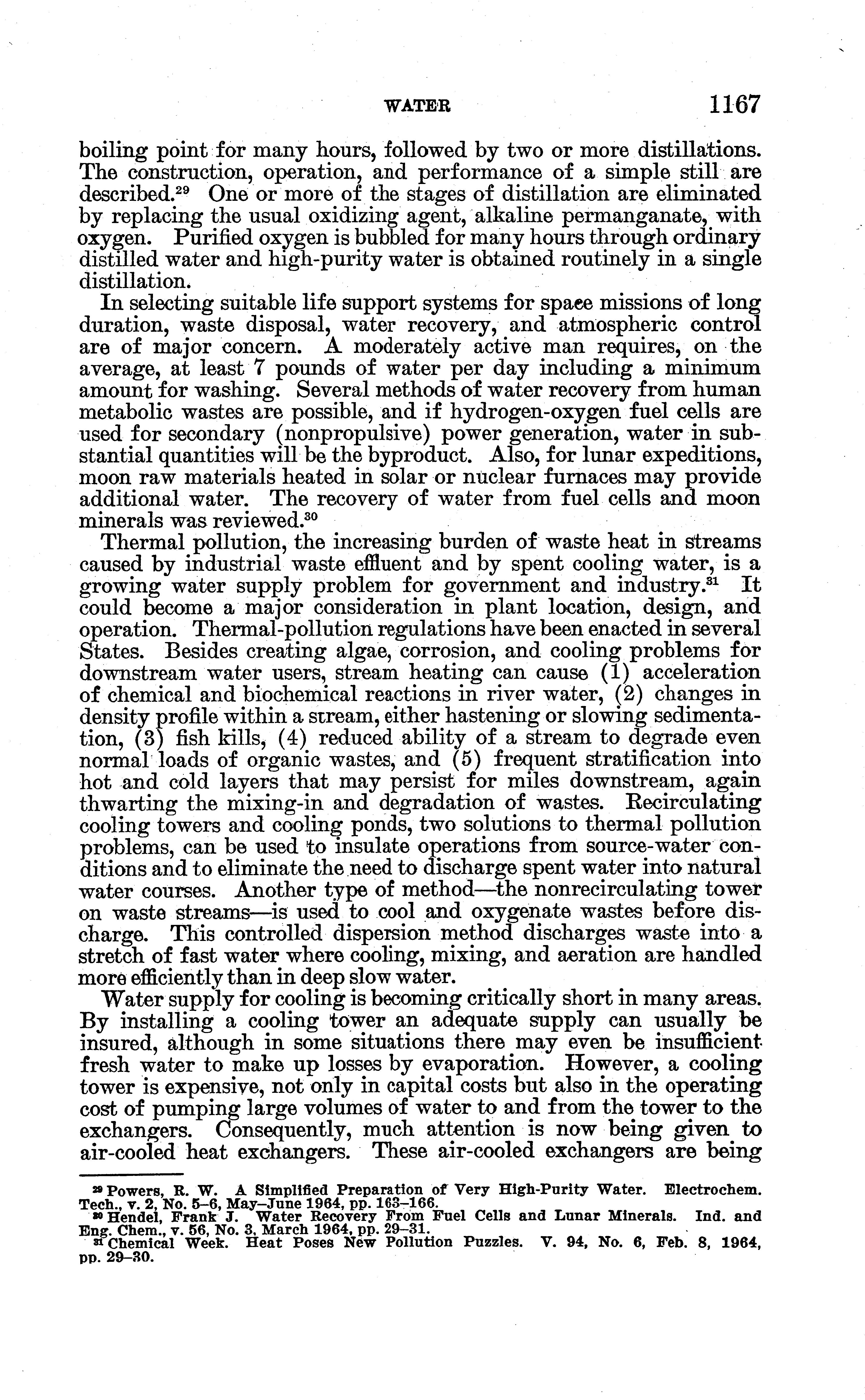 WATER 1167

boiling point for many hours, followed by two or more distillations. The construction, operation, and performance of a simple still are described.$^{29}$ One or more of the stages of distillation are eliminated by replacing the usual oxidizing agent, alkaline permanganate, with oxygen. Purified oxygen is bubbled for many hours through ordinary distilled water and high-purity water is obtained routinely in a single distillation.

In selecting suitable life support systems for space missions of long duration, waste disposal, water recovery, and atmospheric control are of major concern. A moderately active man requires, on the average, at least 7 pounds of water per day including a minimum amount for washing. Several methods of water recovery from human metabolic wastes are possible, and if hydrogen-oxygen fuel cells are used for secondary (nonpropulsive) power generation, water in substantial quantities will be the byproduct. Also, for lunar expeditions, moon raw materials heated in solar or nuclear furnaces may provide additional water. The recovery of water from fuel cells and moon minerals was reviewed.$^{30}$

Thermal pollution, the increasing burden of waste heat in streams caused by industrial waste effluent and by spent cooling water, is a growing water supply problem for government and industry.$^{31}$ It could become a major consideration in plant location, design, and operation. Thermal-pollution regulations have been enacted in several States. Besides creating algae, corrosion, and cooling problems for downstream water users, stream heating can cause (1) acceleration of chemical and biochemical reactions in river water, (2) changes in density profile within a stream, either hastening or slowing sedimentation, (3) fish kills, (4) reduced ability of a stream to degrade even normal loads of organic wastes, and (5) frequent stratification into hot and cold layers that may persist for miles downstream, again thwarting the mixing-in and degradation of wastes. Recirculating cooling towers and cooling ponds, two solutions to thermal pollution problems, can be used to insulate operations from source-water conditions and to eliminate the need to discharge spent water into natural water courses. Another type of method—the nonrecirculating tower on waste streams—is used to cool and oxygenate wastes before discharge. This controlled dispersion method discharges waste into a stretch of fast water where cooling, mixing, and aeration are handled more efficiently than in deep slow water.

Water supply for cooling is becoming critically short in many areas. By installing a cooling tower an adequate supply can usually be insured, although in some situations there may even be insufficient fresh water to make up losses by evaporation. However, a cooling tower is expensive, not only in capital costs but also in the operating cost of pumping large volumes of water to and from the tower to the exchangers. Consequently, much attention is now being given to air-cooled heat exchangers. These air-cooled exchangers are being

$^{29}$ Powers, R. W. A Simplified Preparation of Very High-Purity Water. Electrochem. Tech., v. 2, No. 5–6, May–June 1964, pp. 163–166.
$^{30}$ Hendel, Frank J. Water Recovery From Fuel Cells and Lunar Minerals. Ind. and Eng. Chem., v. 56, No. 3, March 1964, pp. 29–31.
$^{31}$ Chemical Week. Heat Poses New Pollution Puzzles. V. 94, No. 6, Feb. 8, 1964, pp. 29–30.